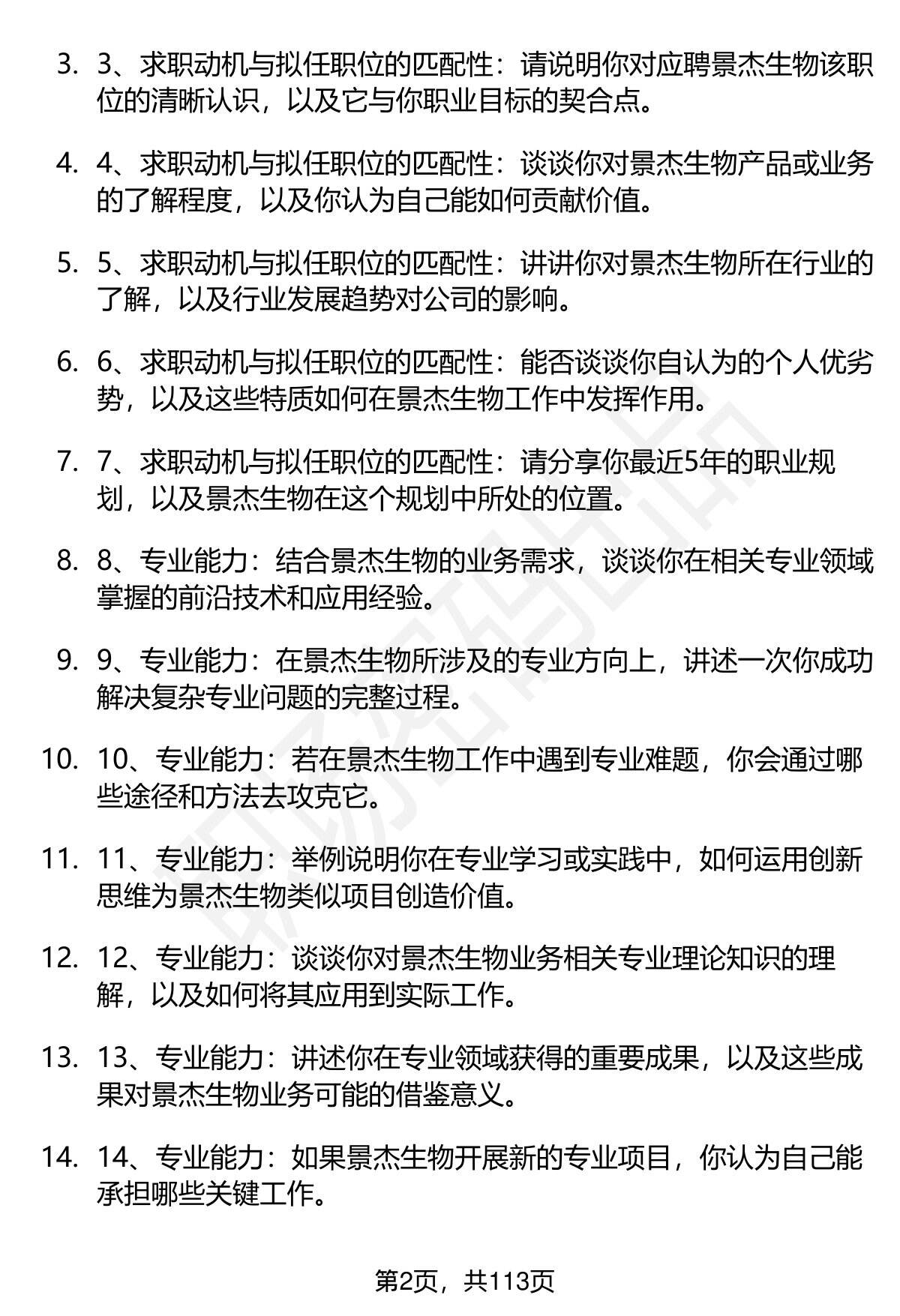 3. 3、求职动机与拟任职位的匹配性：请说明你对应聘景杰生物该职位的清晰认识，以及它与你职业目标的契合点。

4. 4、求职动机与拟任职位的匹配性：谈谈你对景杰生物产品或业务的了解程度，以及你认为自己能如何贡献价值。

5. 5、求职动机与拟任职位的匹配性：讲讲你对景杰生物所在行业的了解，以及行业发展趋势对公司的影响。

6. 6、求职动机与拟任职位的匹配性：能否谈谈你自认为的个人优劣势，以及这些特质如何在景杰生物工作中发挥作用。

7. 7、求职动机与拟任职位的匹配性：请分享你最近5年的职业规划，以及景杰生物在这个规划中所处的位置。

8. 8、专业能力：结合景杰生物的业务需求，谈谈你在相关专业领域掌握的前沿技术和应用经验。

9. 9、专业能力：在景杰生物所涉及的专业方向上，讲述一次你成功解决复杂专业问题的完整过程。

10. 10、专业能力：若在景杰生物工作中遇到专业难题，你会通过哪些途径和方法去攻克它。

11. 11、专业能力：举例说明你在专业学习或实践中，如何运用创新思维为景杰生物类似项目创造价值。

12. 12、专业能力：谈谈你对景杰生物业务相关专业理论知识的理解，以及如何将其应用到实际工作。

13. 13、专业能力：讲述你在专业领域获得的重要成果，以及这些成果对景杰生物业务可能的借鉴意义。

14. 14、专业能力：如果景杰生物开展新的专业项目，你认为自己能承担哪些关键工作。

第2页，共113页